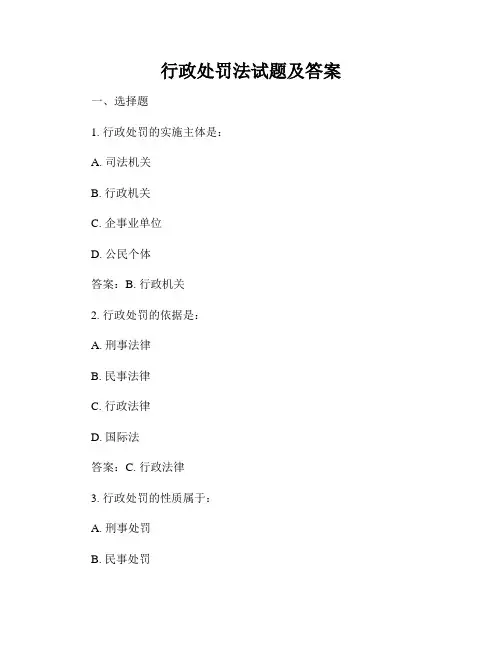 行政处罚法试题及答案

一、选择题

1. 行政处罚的实施主体是：

A. 司法机关

B. 行政机关

C. 企事业单位

D. 公民个体

答案：B. 行政机关

2. 行政处罚的依据是：

A. 刑事法律

B. 民事法律

C. 行政法律

D. 国际法

答案：C. 行政法律

3. 行政处罚的性质属于：

A. 刑事处罚

B. 民事处罚